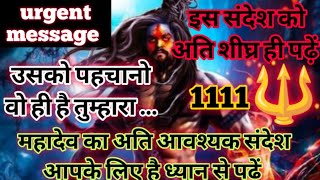 urgent message

इस संदेश को अति शीघ्र ही पढ़ें

उसको पहचानो वो ही है तुम्हारा ...

1111

महादेव का अति आवश्यक संदेश आपके लिए है ध्यान से पढें